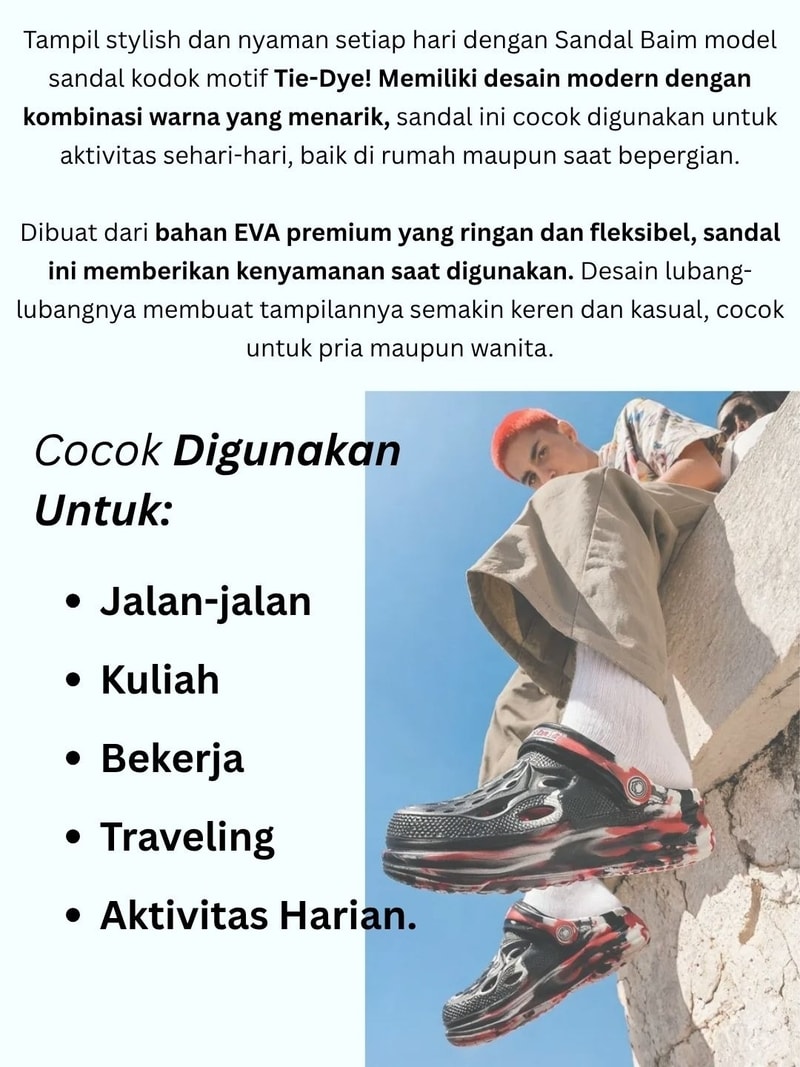 Tampil stylish dan nyaman setiap hari dengan Sandal Baim model sandal kodok motif Tie-Dye! Memiliki desain modern dengan kombinasi warna yang menarik, sandal ini cocok digunakan untuk aktivitas sehari-hari, baik di rumah maupun saat bepergian.

Dibuat dari bahan EVA premium yang ringan dan fleksibel, sandal ini memberikan kenyamanan saat digunakan. Desain lubang-lubangnya membuat tampilannya semakin keren dan kasual, cocok untuk pria maupun wanita.

Cocok Digunakan Untuk:

• Jalan-jalan
• Kuliah
• Bekerja
• Traveling
• Aktivitas Harian.